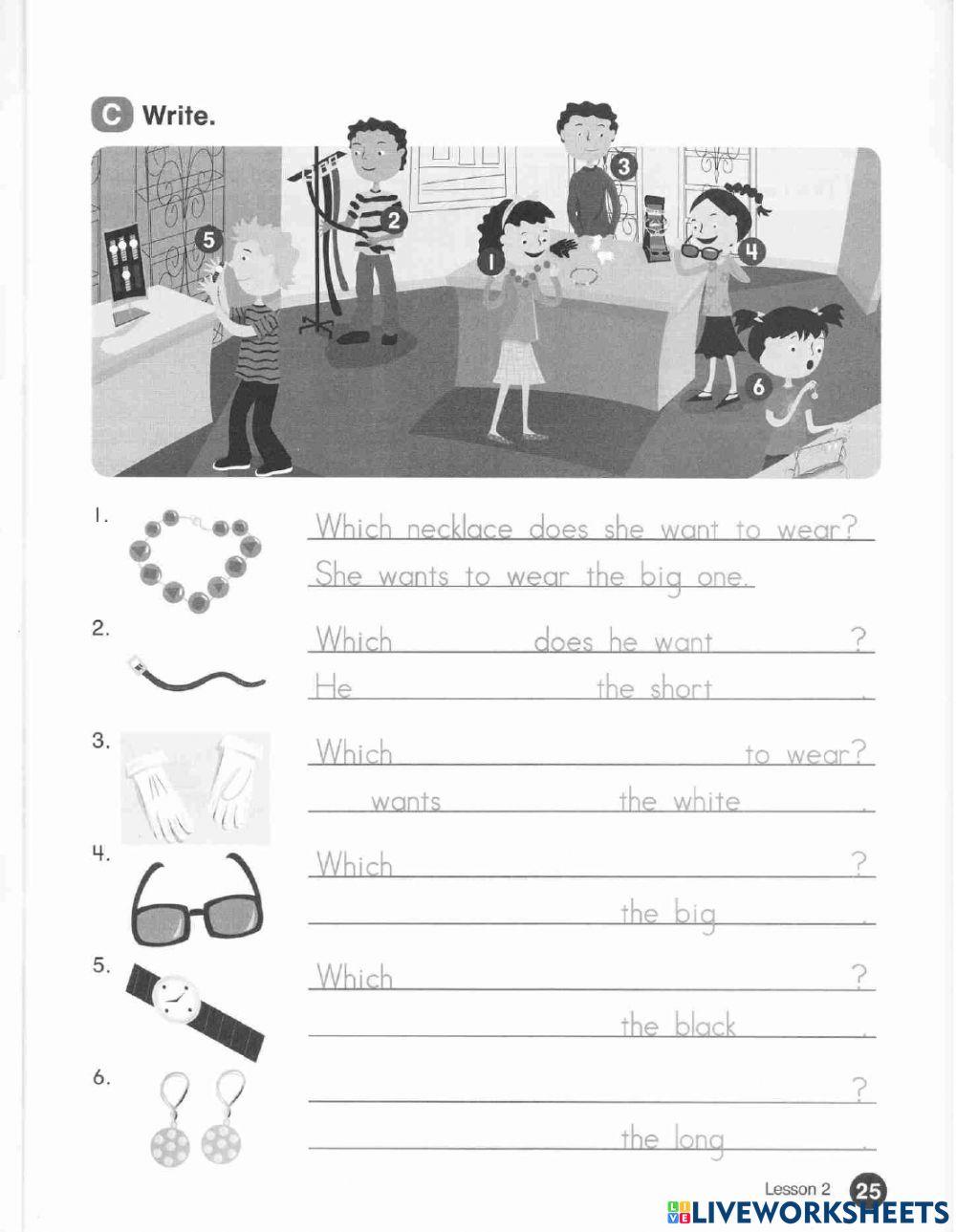 C Write.

5 2 3 1 4 6

1. Which necklace does she want to wear?
She wants to wear the big one.

2. Which ______ does he want ______?
He ______ the short ______.

3. Which ______ to wear?
______ wants ______ the white ______.

4. Which ______?
______ the big ______.

5. Which ______?
______ the black ______.

6. ______?
______ the long ______.

Lesson 2 25

LIVEWORKSHEETS